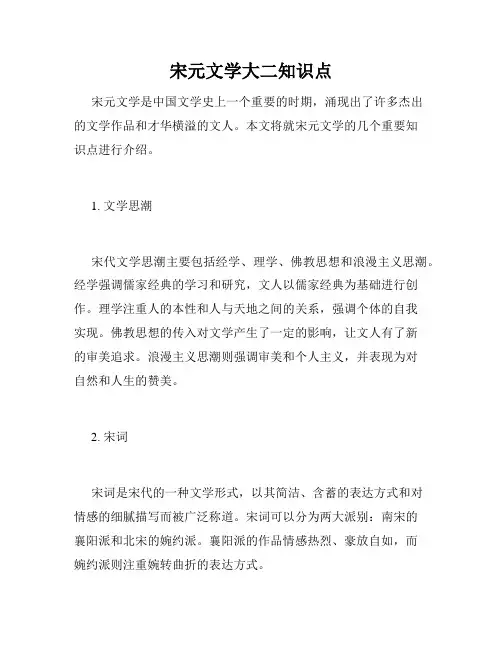 宋元文学大二知识点

宋元文学是中国文学史上一个重要的时期，涌现出了许多杰出的文学作品和才华横溢的文人。本文将就宋元文学的几个重要知识点进行介绍。

1. 文学思潮

宋代文学思潮主要包括经学、理学、佛教思想和浪漫主义思潮。经学强调儒家经典的学习和研究，文人以儒家经典为基础进行创作。理学注重人的本性和人与天地之间的关系，强调个体的自我实现。佛教思想的传入对文学产生了一定的影响，让文人有了新的审美追求。浪漫主义思潮则强调审美和个人主义，并表现为对自然和人生的赞美。

2. 宋词

宋词是宋代的一种文学形式，以其简洁、含蓄的表达方式和对情感的细腻描写而被广泛称道。宋词可以分为两大派别：南宋的襄阳派和北宋的婉约派。襄阳派的作品情感热烈、豪放自如，而婉约派则注重婉转曲折的表达方式。